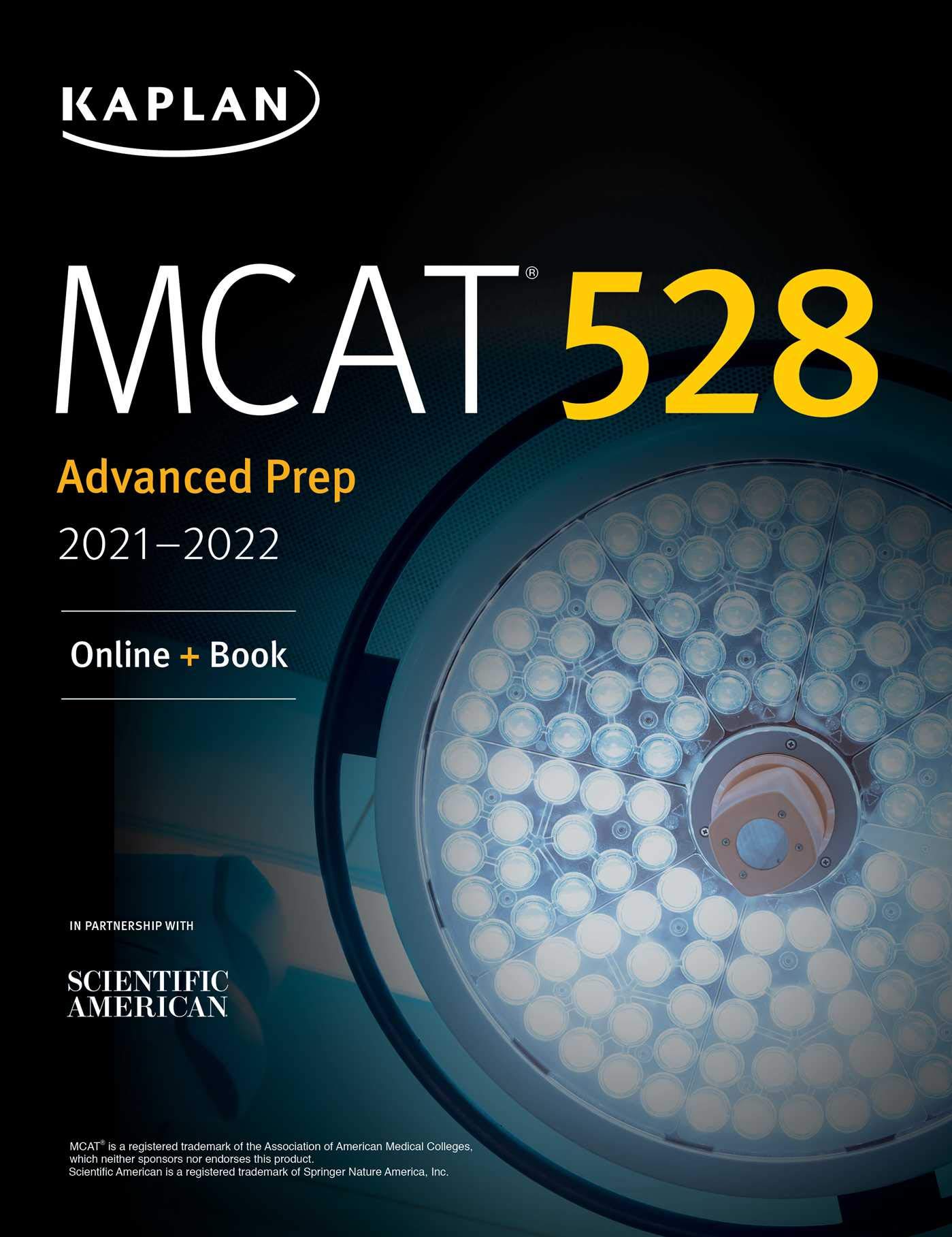 KAPLAN

MCAT® 528

Advanced Prep

2021–2022

Online + Book

IN PARTNERSHIP WITH

SCIENTIFIC AMERICAN

MCAT® is a registered trademark of the Association of American Medical Colleges, which neither sponsors nor endorses this product. Scientific American is a registered trademark of Springer Nature America, Inc.